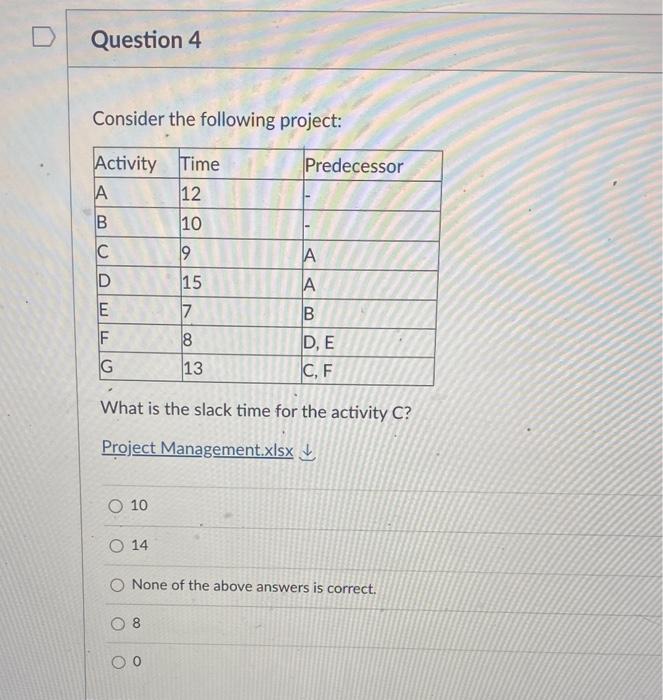 Question 4

Consider the following project:

| Activity | Time | Predecessor |
|---|---|---|
| A | 12 | - |
| B | 10 | - |
| C | 9 | A |
| D | 15 | A |
| E | 7 | B |
| F | 8 | D, E |
| G | 13 | C, F |

What is the slack time for the activity C?

Project Management.xlsx

10

14

None of the above answers is correct.

8

0